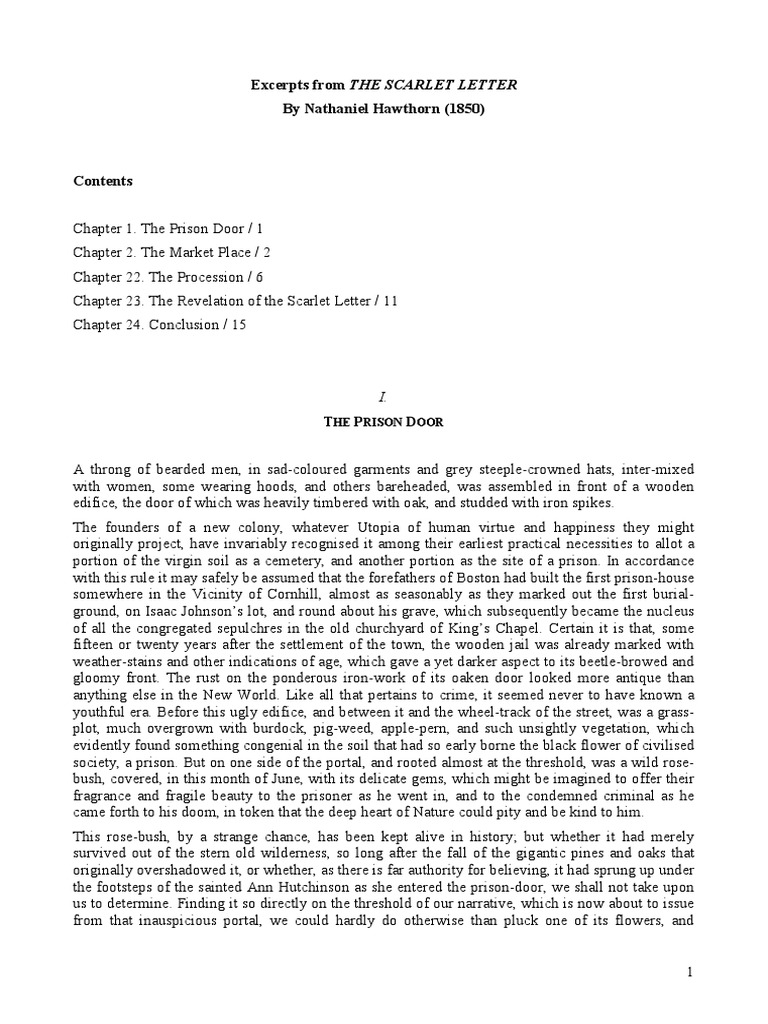 Excerpts from THE SCARLET LETTER
By Nathaniel Hawthorn (1850)

Contents

Chapter 1. The Prison Door / 1

Chapter 2. The Market Place / 2

Chapter 22. The Procession / 6

Chapter 23. The Revelation of the Scarlet Letter / 11

Chapter 24. Conclusion / 15

I.

THE PRISON DOOR

A throng of bearded men, in sad-coloured garments and grey steeple-crowned hats, inter-mixed with women, some wearing hoods, and others bareheaded, was assembled in front of a wooden edifice, the door of which was heavily timbered with oak, and studded with iron spikes.

The founders of a new colony, whatever Utopia of human virtue and happiness they might originally project, have invariably recognised it among their earliest practical necessities to allot a portion of the virgin soil as a cemetery, and another portion as the site of a prison. In accordance with this rule it may safely be assumed that the forefathers of Boston had built the first prison-house somewhere in the Vicinity of Cornhill, almost as seasonably as they marked out the first burial-ground, on Isaac Johnson's lot, and round about his grave, which subsequently became the nucleus of all the congregated sepulchres in the old churchyard of King's Chapel. Certain it is that, some fifteen or twenty years after the settlement of the town, the wooden jail was already marked with weather-stains and other indications of age, which gave a yet darker aspect to its beetle-browed and gloomy front. The rust on the ponderous iron-work of its oaken door looked more antique than anything else in the New World. Like all that pertains to crime, it seemed never to have known a youthful era. Before this ugly edifice, and between it and the wheel-track of the street, was a grass-plot, much overgrown with burdock, pig-weed, apple-pern, and such unsightly vegetation, which evidently found something congenial in the soil that had so early borne the black flower of civilised society, a prison. But on one side of the portal, and rooted almost at the threshold, was a wild rose-bush, covered, in this month of June, with its delicate gems, which might be imagined to offer their fragrance and fragile beauty to the prisoner as he went in, and to the condemned criminal as he came forth to his doom, in token that the deep heart of Nature could pity and be kind to him.

This rose-bush, by a strange chance, has been kept alive in history; but whether it had merely survived out of the stern old wilderness, so long after the fall of the gigantic pines and oaks that originally overshadowed it, or whether, as there is far authority for believing, it had sprung up under the footsteps of the sainted Ann Hutchinson as she entered the prison-door, we shall not take upon us to determine. Finding it so directly on the threshold of our narrative, which is now about to issue from that inauspicious portal, we could hardly do otherwise than pluck one of its flowers, and

1